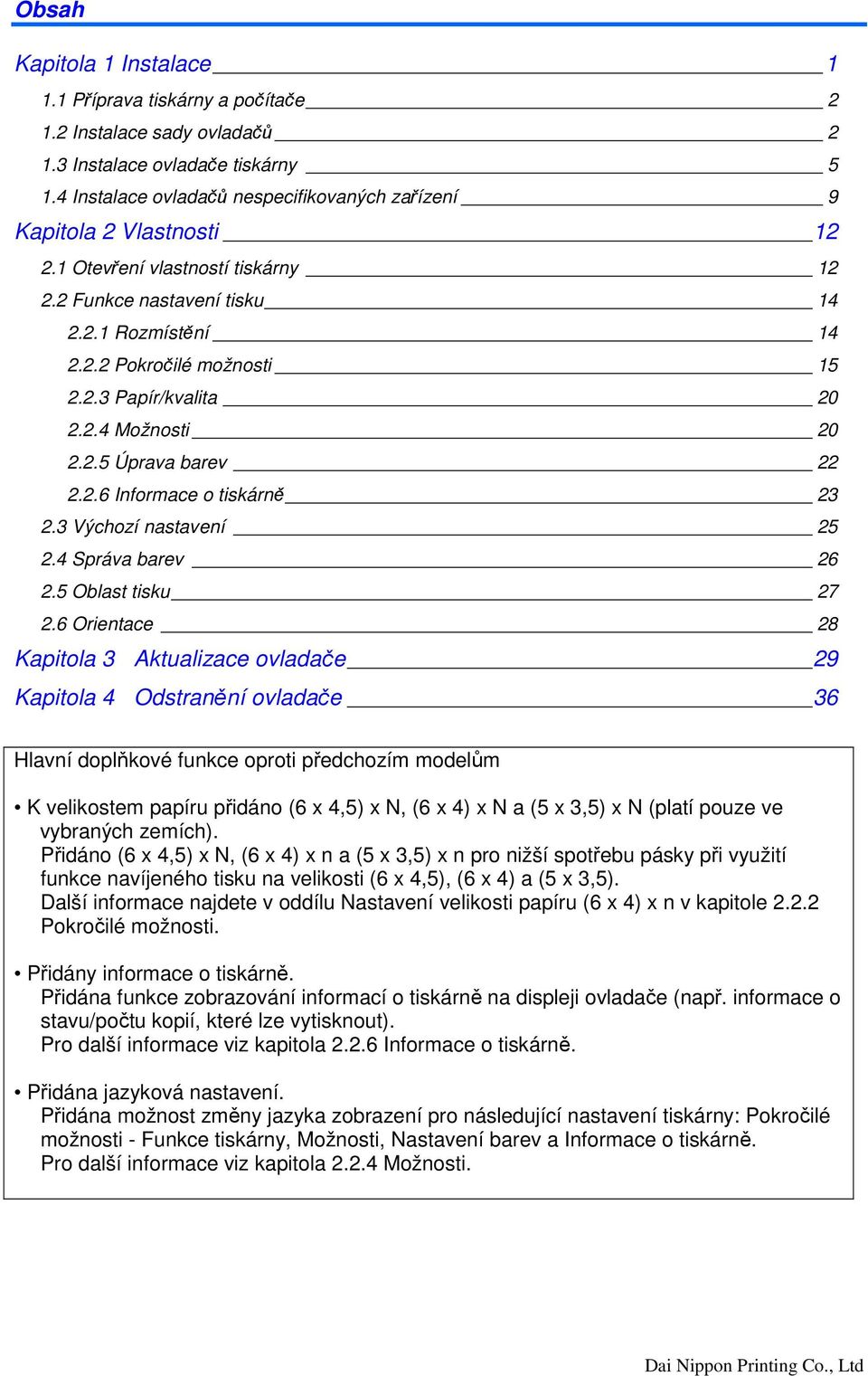 Obsah

Kapitola 1 Instalace 1
1.1 Příprava tiskárny a počítače 2
1.2 Instalace sady ovladačů 2
1.3 Instalace ovladače tiskárny 5
1.4 Instalace ovladačů nespecifikovaných zařízení 9
Kapitola 2 Vlastnosti 12
2.1 Otevření vlastností tiskárny 12
2.2 Funkce nastavení tisku 14
2.2.1 Rozmístění 14
2.2.2 Pokročilé možnosti 15
2.2.3 Papír/kvalita 20
2.2.4 Možnosti 20
2.2.5 Úprava barev 22
2.2.6 Informace o tiskárně 23
2.3 Výchozí nastavení 25
2.4 Správa barev 26
2.5 Oblast tisku 27
2.6 Orientace 28
Kapitola 3 Aktualizace ovladače 29
Kapitola 4 Odstranění ovladače 36

Hlavní doplňkové funkce oproti předchozím modelům

• K velikostem papíru přidáno (6 x 4,5) x N, (6 x 4) x N a (5 x 3,5) x N (platí pouze ve vybraných zemích).
Přidáno (6 x 4,5) x N, (6 x 4) x n a (5 x 3,5) x n pro nižší spotřebu pásky při využití funkce navíjeného tisku na velikosti (6 x 4,5), (6 x 4) a (5 x 3,5).
Další informace najdete v oddílu Nastavení velikosti papíru (6 x 4) x n v kapitole 2.2.2 Pokročilé možnosti.

• Přidány informace o tiskárně.
Přidána funkce zobrazování informací o tiskárně na displeji ovladače (např. informace o stavu/počtu kopií, které lze vytisknout).
Pro další informace viz kapitola 2.2.6 Informace o tiskárně.

• Přidána jazyková nastavení.
Přidána možnost změny jazyka zobrazení pro následující nastavení tiskárny: Pokročilé možnosti - Funkce tiskárny, Možnosti, Nastavení barev a Informace o tiskárně.
Pro další informace viz kapitola 2.2.4 Možnosti.

Dai Nippon Printing Co., Ltd